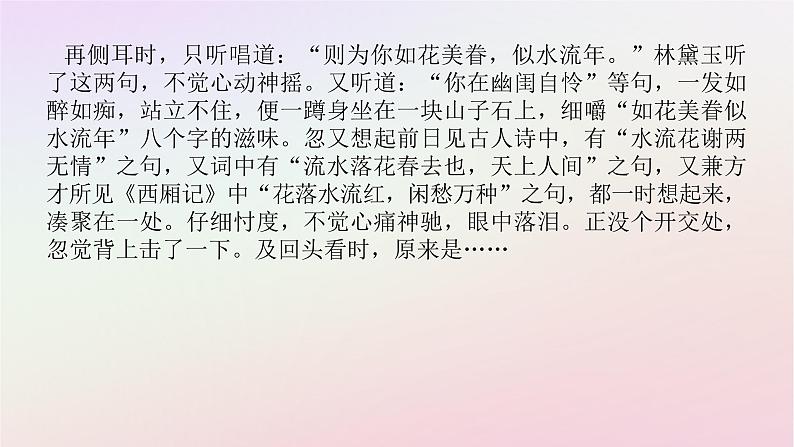 再侧耳时，只听唱道：“则为你如花美眷，似水流年。”林黛玉听了这两句，不觉心动神摇。又听道：“你在幽闺自怜”等句，一发如醉如痴，站立不住，便一蹲身坐在一块山子石上，细嚼“如花美眷似水流年”八个字的滋味。忽又想起前日见古人诗中，有“水流花谢两无情”之句，又词中有“流水落花春去也，天上人间”之句，又兼方才所见《西厢记》中“花落水流红，闲愁万种”之句，都一时想起来，凑聚在一处。仔细忖度，不觉心痛神驰，眼中落泪。正没个开交处，忽觉背上击了一下。及回头看时，原来是……